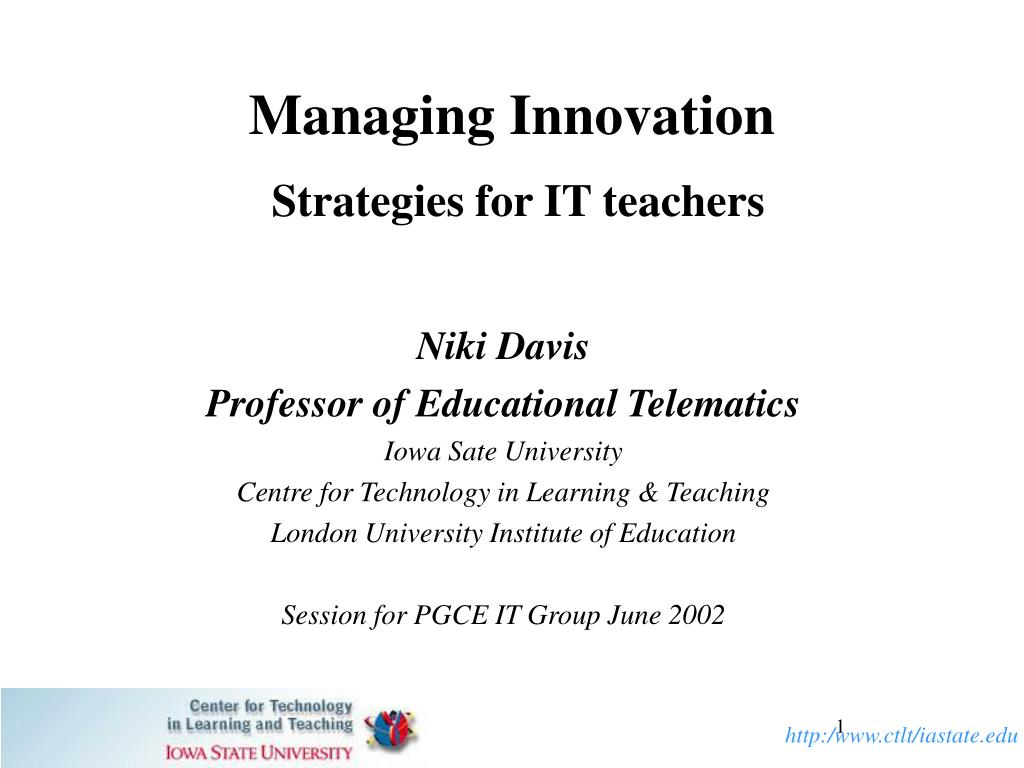 Managing Innovation

Strategies for IT teachers

Niki Davis

Professor of Educational Telematics

Iowa Sate University

Centre for Technology in Learning & Teaching

London University Institute of Education

Session for PGCE IT Group June 2002

Center for Technology in Learning and Teaching

IOWA STATE UNIVERSITY

1

http://www.ctlt/iastate.edu